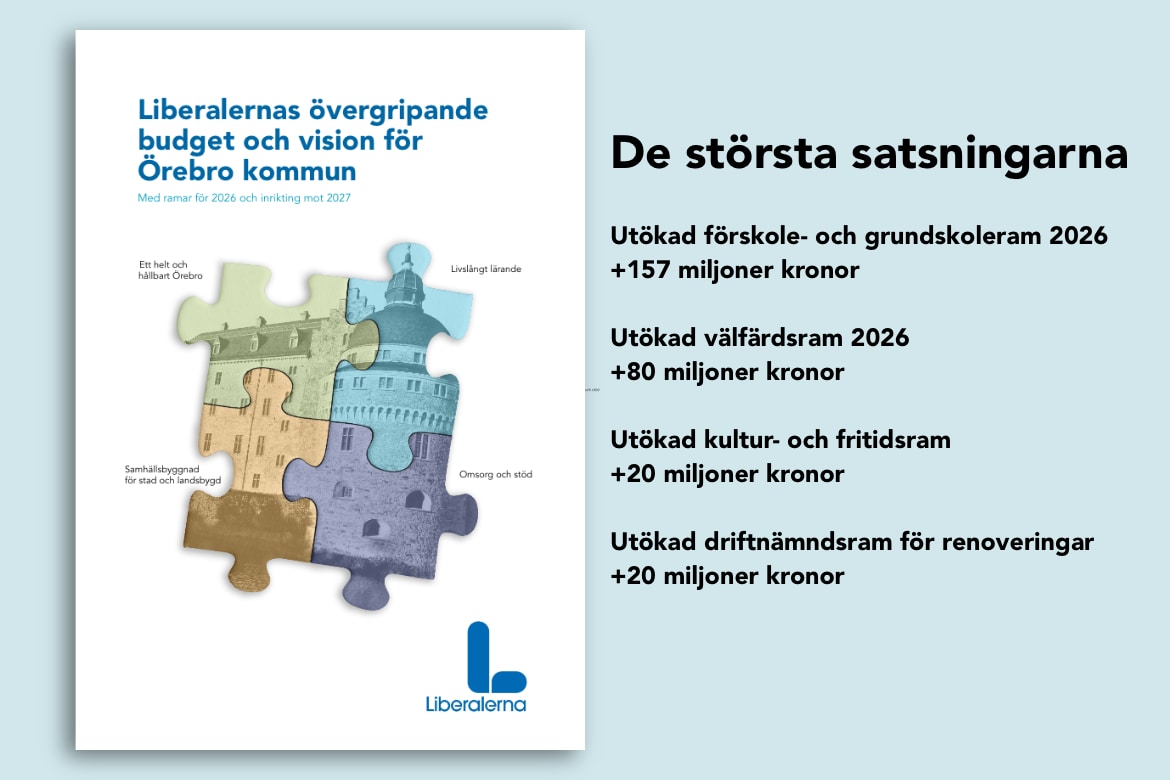 Liberalernas övergripande budget och vision för Örebro kommun

Med ramar för 2026 och inrikting mot 2027

Ett helt och hållbart Örebro

Livslångt lärande

Samhällsbyggnad för stad och landsbygd

Omsorg och stöd

Liberalerna

De största satsningarna

Utökad förskole- och grundskoleram 2026
+157 miljoner kronor

Utökad välfärdsram 2026
+80 miljoner kronor

Utökad kultur- och fritidsram
+20 miljoner kronor

Utökad driftnämndsram för renoveringar
+20 miljoner kronor